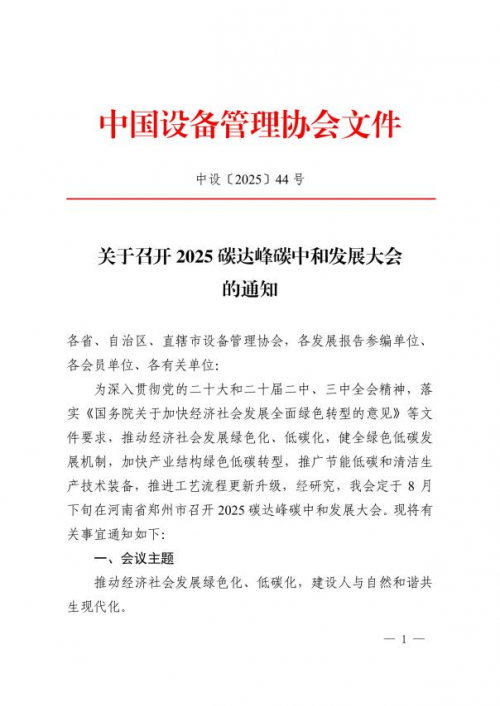 中国设备管理协会文件

中设〔2025〕44 号

关于召开 2025 碳达峰碳中和发展大会的通知

各省、自治区、直辖市设备管理协会，各发展报告参编单位、各会员单位、各有关单位：

为深入贯彻党的二十大和二十届二中、三中全会精神，落实《国务院关于加快经济社会发展全面绿色转型的意见》等文件要求，推动经济社会发展绿色化、低碳化，健全绿色低碳发展机制，加快产业结构绿色低碳转型，推广节能低碳和清洁生产技术装备，推进工艺流程更新升级，经研究，我会定于 8 月下旬在河南省郑州市召开 2025 碳达峰碳中和发展大会。现将有关事宜通知如下：

一、会议主题

推动经济社会发展绿色化、低碳化，建设人与自然和谐共生现代化。

— 1 —